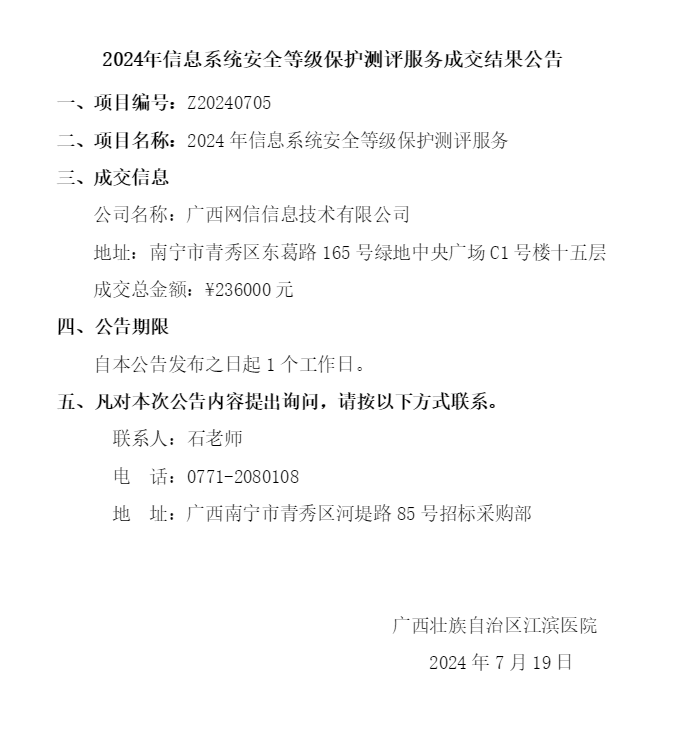 2024年信息系统安全等级保护测评服务成交结果公告

一、项目编号：Z20240705

二、项目名称：2024 年信息系统安全等级保护测评服务

三、成交信息

公司名称：广西网信信息技术有限公司

地址：南宁市青秀区东葛路 165 号绿地中央广场 C1 号楼十五层

成交总金额：¥236000 元

四、公告期限

自本公告发布之日起 1 个工作日。

五、凡对本次公告内容提出询问，请按以下方式联系。

联系人：石老师

电　话：0771-2080108

地　址：广西南宁市青秀区河堤路 85 号招标采购部

广西壮族自治区江滨医院

2024 年 7 月 19 日